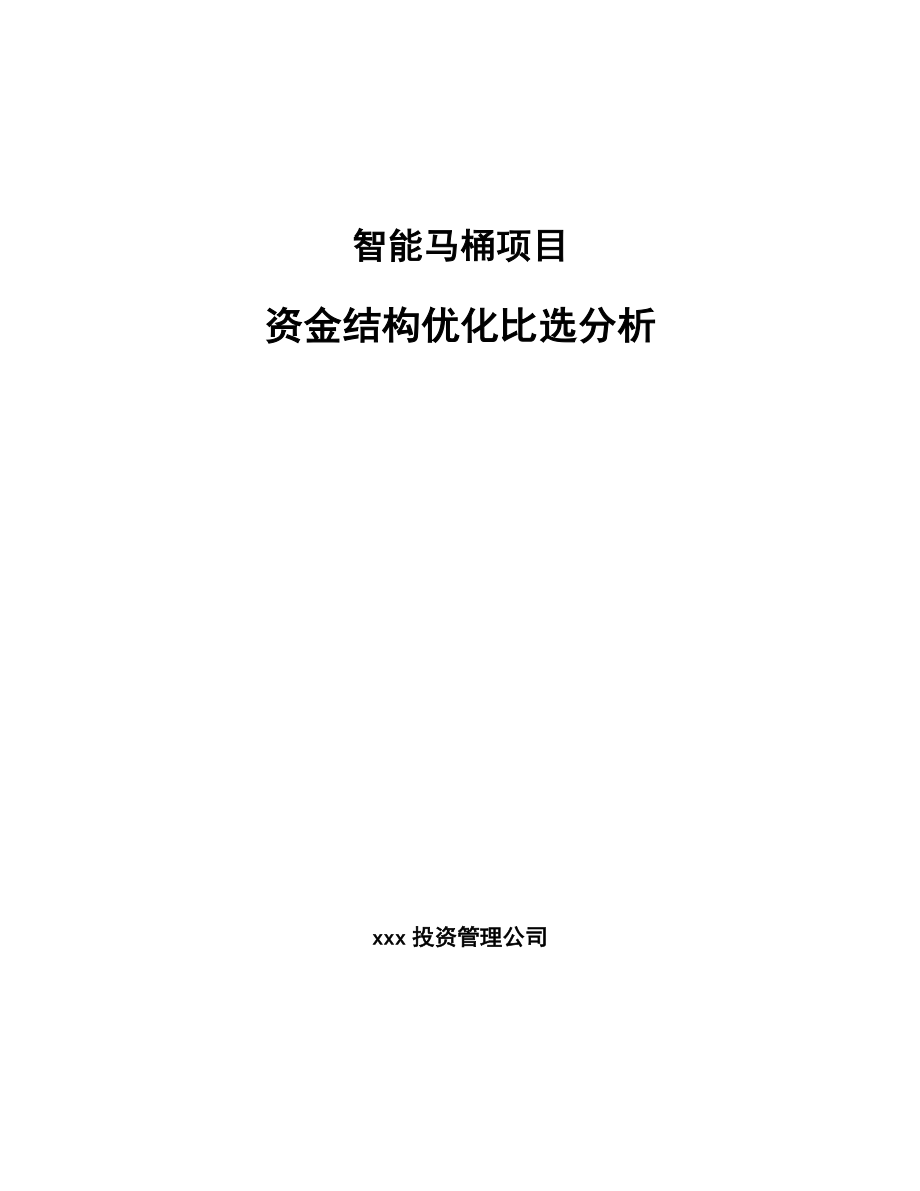 智能马桶项目

资金结构优化比选分析

xxx 投资管理公司